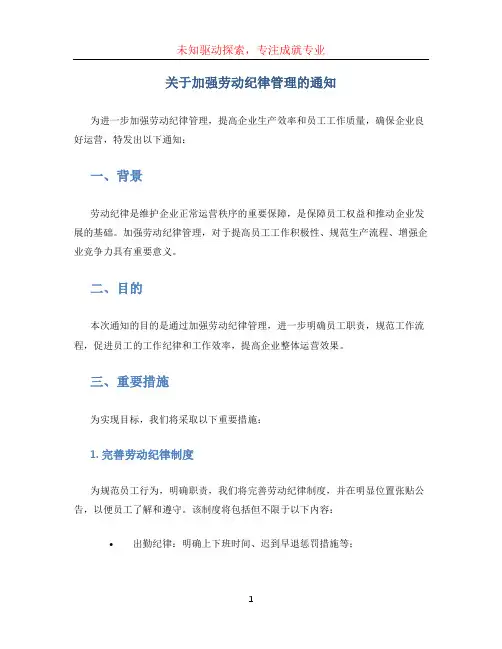 未知驱动探索，专注成就专业

关于加强劳动纪律管理的通知

为进一步加强劳动纪律管理，提高企业生产效率和员工工作质量，确保企业良好运营，特发出以下通知：

一、背景

劳动纪律是维护企业正常运营秩序的重要保障，是保障员工权益和推动企业发展的基础。加强劳动纪律管理，对于提高员工工作积极性、规范生产流程、增强企业竞争力具有重要意义。

二、目的

本次通知的目的是通过加强劳动纪律管理，进一步明确员工职责，规范工作流程，促进员工的工作纪律和工作效率，提高企业整体运营效果。

三、重要措施

为实现目标，我们将采取以下重要措施：

1. 完善劳动纪律制度

为规范员工行为，明确职责，我们将完善劳动纪律制度，并在明显位置张贴公告，以便员工了解和遵守。该制度将包括但不限于以下内容：

• 出勤纪律：明确上下班时间、迟到早退惩罚措施等；

1